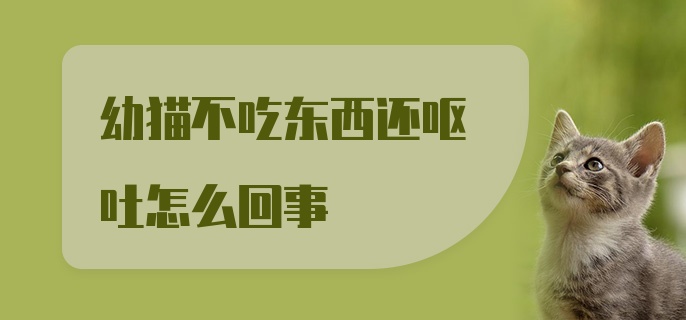 幼猫不吃东西还呕吐怎么回事